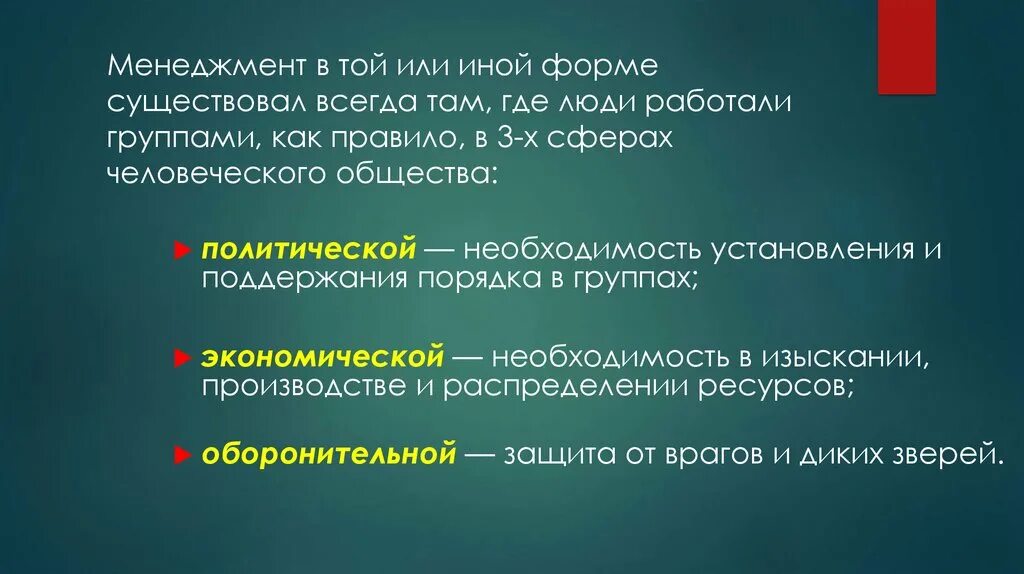 Менеджмент в той или иной форме существовал всегда там, где люди работали группами, как правило, в 3-х сферах человеческого общества:

политической — необходимость установления и поддержания порядка в группах;

экономической — необходимость в изыскании, производстве и распределении ресурсов;

оборонительной — защита от врагов и диких зверей.